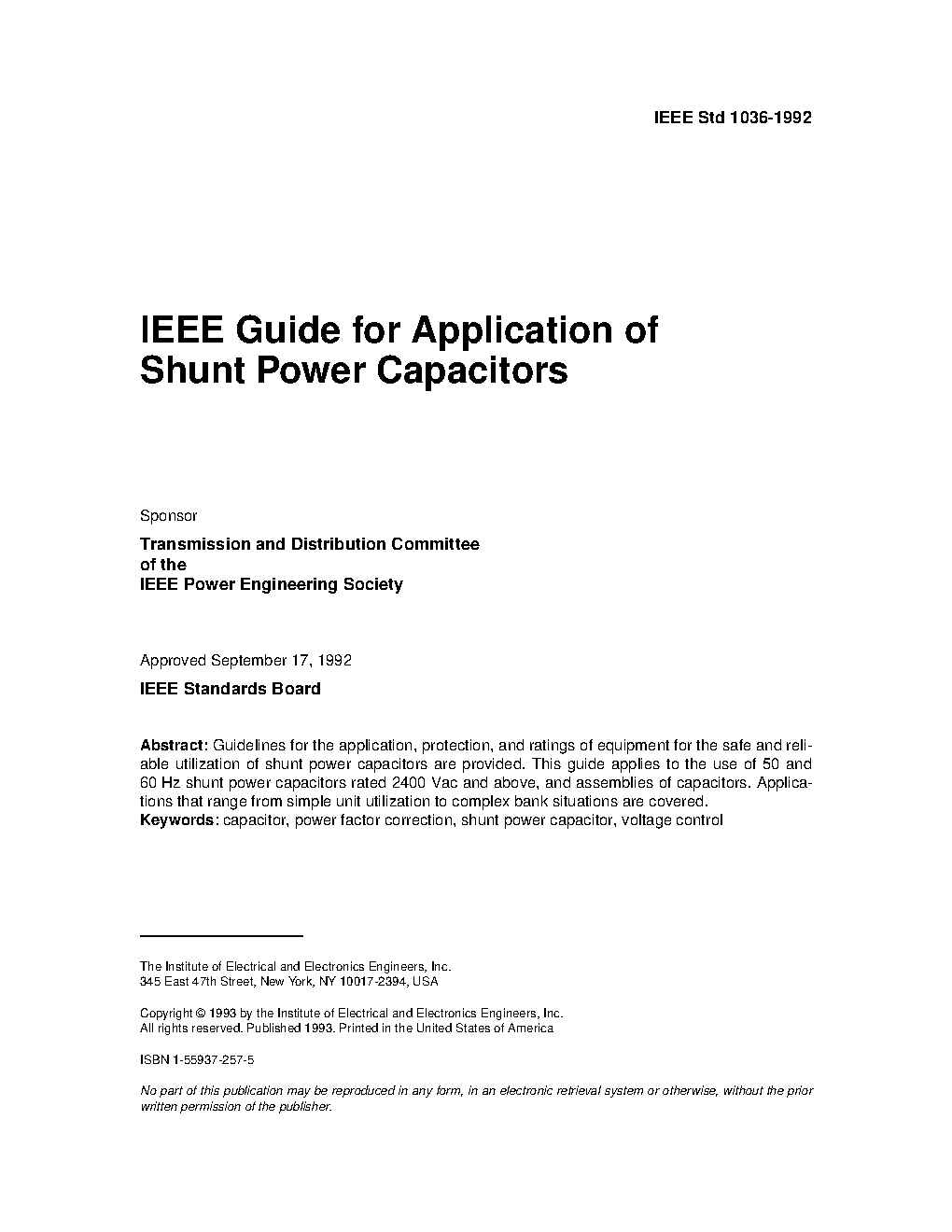 IEEE Std 1036-1992

IEEE Guide for Application of Shunt Power Capacitors

Sponsor

Transmission and Distribution Committee
of the
IEEE Power Engineering Society

Approved September 17, 1992

IEEE Standards Board

Abstract: Guidelines for the application, protection, and ratings of equipment for the safe and reliable utilization of shunt power capacitors are provided. This guide applies to the use of 50 and 60 Hz shunt power capacitors rated 2400 Vac and above, and assemblies of capacitors. Applications that range from simple unit utilization to complex bank situations are covered.
Keywords: capacitor, power factor correction, shunt power capacitor, voltage control

The Institute of Electrical and Electronics Engineers, Inc.
345 East 47th Street, New York, NY 10017-2394, USA

Copyright © 1993 by the Institute of Electrical and Electronics Engineers, Inc.
All rights reserved. Published 1993. Printed in the United States of America

ISBN 1-55937-257-5

No part of this publication may be reproduced in any form, in an electronic retrieval system or otherwise, without the prior written permission of the publisher.